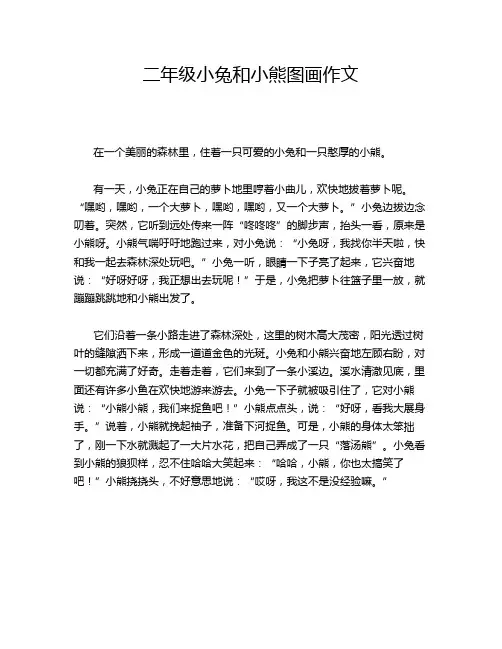 二年级小兔和小熊图画作文

在一个美丽的森林里，住着一只可爱的小兔和一只憨厚的小熊。

有一天，小兔正在自己的萝卜地里哼着小曲儿，欢快地拔着萝卜呢。“嘿哟，嘿哟，一个大萝卜，嘿哟，嘿哟，又一个大萝卜。”小兔边拔边念叨着。突然，它听到远处传来一阵“咚咚咚”的脚步声，抬头一看，原来是小熊呀。小熊气喘吁吁地跑过来，对小兔说：“小兔呀，我找你半天啦，快和我一起去森林深处玩吧。”小兔一听，眼睛一下子亮了起来，它兴奋地说：“好呀好呀，我正想出去玩呢！”于是，小兔把萝卜往篮子里一放，就蹦蹦跳跳地和小熊出发了。

它们沿着一条小路走进了森林深处，这里的树木高大茂密，阳光透过树叶的缝隙洒下来，形成一道道金色的光斑。小兔和小熊兴奋地左顾右盼，对一切都充满了好奇。走着走着，它们来到了一条小溪边。溪水清澈见底，里面还有许多小鱼在欢快地游来游去。小兔一下子就被吸引住了，它对小熊说：“小熊小熊，我们来捉鱼吧！”小熊点点头，说：“好呀，看我大展身手。”说着，小熊就挽起袖子，准备下河捉鱼。可是，小熊的身体太笨拙了，刚一下水就溅起了一大片水花，把自己弄成了一只“落汤熊”。小兔看到小熊的狼狈样，忍不住哈哈大笑起来：“哈哈，小熊，你也太搞笑了吧！”小熊挠挠头，不好意思地说：“哎呀，我这不是没经验嘛。”